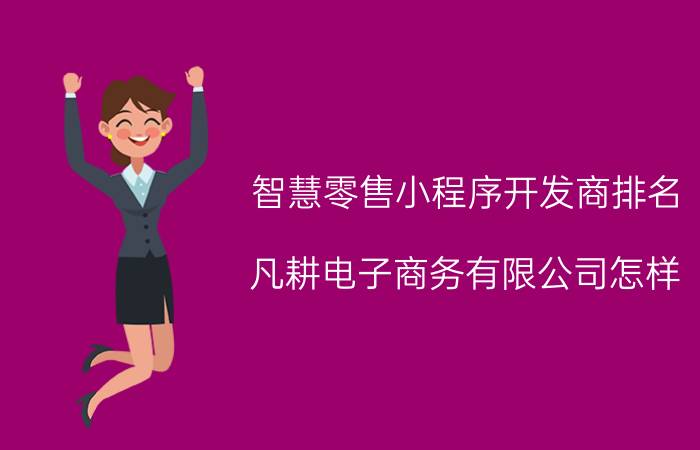 智慧零售小程序开发商排名

凡耕电子商务有限公司怎样